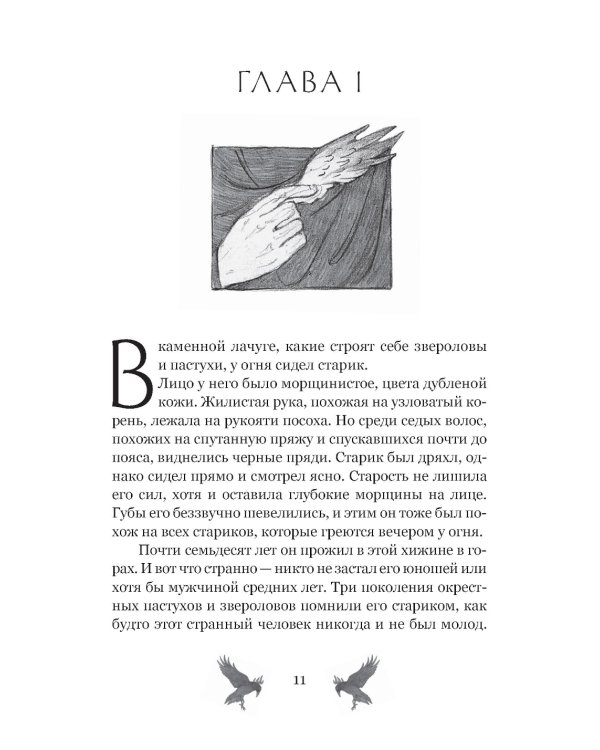 ГЛАВА I

В каменной лачуге, какие строят себе звероловы и пастухи, у огня сидел старик.

Лицо у него было морщинистое, цвета дубленой кожи. Жилистая рука, похожая на узловатый корень, лежала на рукояти посоха. Но среди седых волос, похожих на спутанную пряжу и спускавшихся почти до пояса, виднелись черные пряди. Старик был дряхл, однако сидел прямо и смотрел ясно. Старость не лишила его сил, хотя и оставила глубокие морщины на лице. Губы его беззвучно шевелились, и этим он тоже был похож на всех стариков, которые греются вечером у огня.

Почти семьдесят лет он прожил в этой хижине в горах. И вот что странно — никто не застал его юношей или хотя бы мужчиной средних лет. Три поколения окрестных пастухов и звероловов помнили его стариком, как будто этот странный человек никогда и не был молод.

11